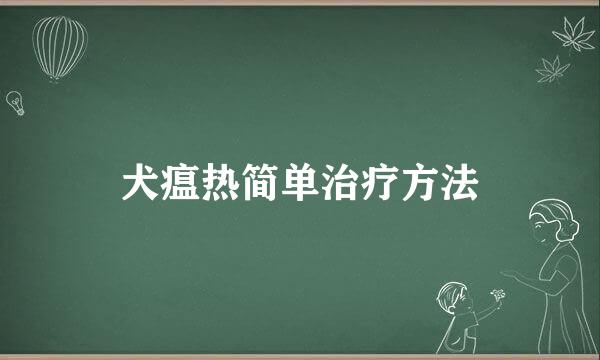 犬瘟热简单治疗方法